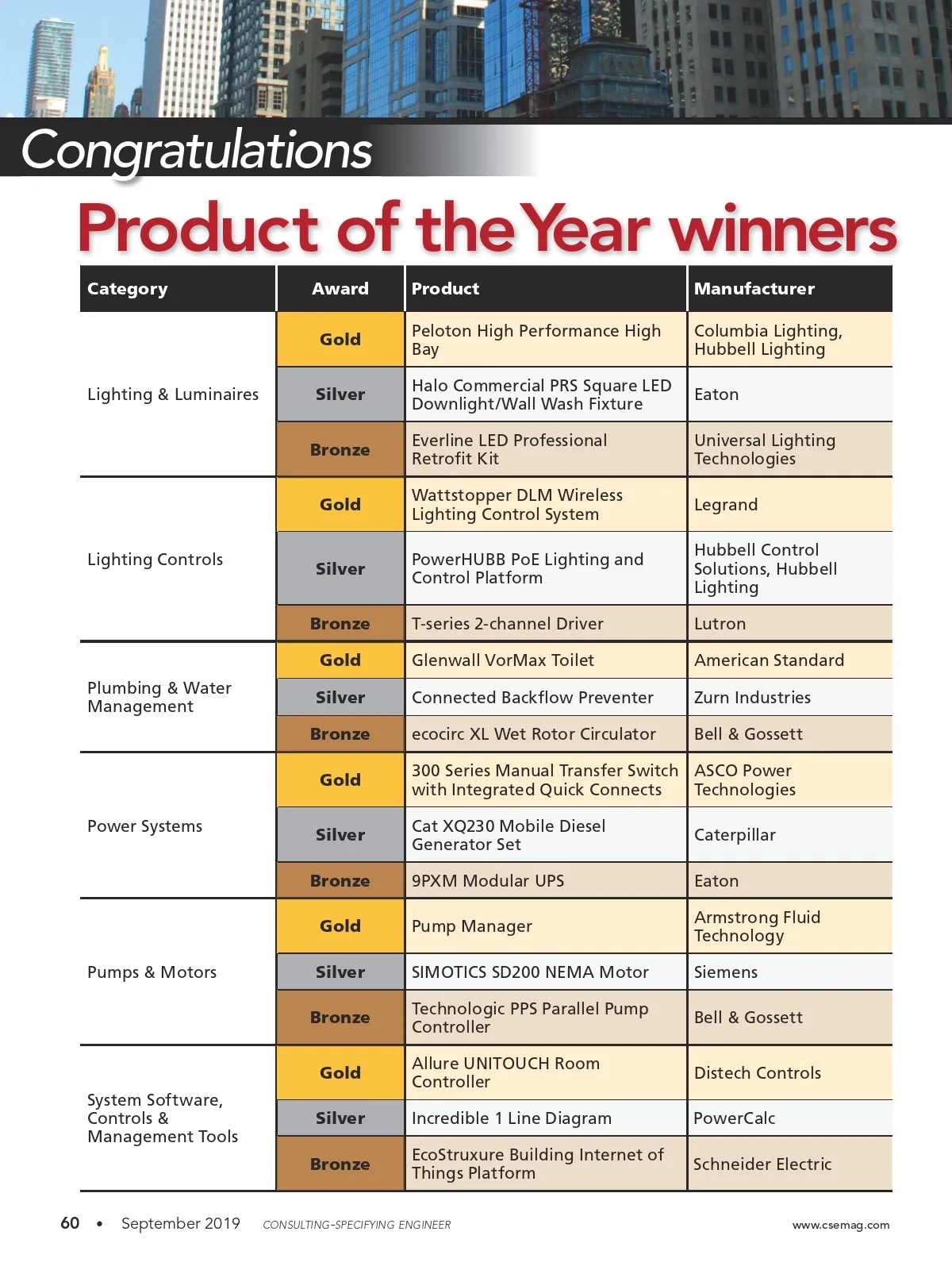 Congratulations

Product of the Year winners

| Category | Award | Product | Manufacturer |
|---|---|---|---|
| Lighting & Luminaires | Gold | Peloton High Performance High Bay | Columbia Lighting, Hubbell Lighting |
| | Silver | Halo Commercial PRS Square LED Downlight/Wall Wash Fixture | Eaton |
| | Bronze | Everline LED Professional Retrofit Kit | Universal Lighting Technologies |
| Lighting Controls | Gold | Wattstopper DLM Wireless Lighting Control System | Legrand |
| | Silver | PowerHUBB PoE Lighting and Control Platform | Hubbell Control Solutions, Hubbell Lighting |
| | Bronze | T-series 2-channel Driver | Lutron |
| Plumbing & Water Management | Gold | Glenwall VorMax Toilet | American Standard |
| | Silver | Connected Backflow Preventer | Zurn Industries |
| | Bronze | ecocirc XL Wet Rotor Circulator | Bell & Gossett |
| Power Systems | Gold | 300 Series Manual Transfer Switch with Integrated Quick Connects | ASCO Power Technologies |
| | Silver | Cat XQ230 Mobile Diesel Generator Set | Caterpillar |
| | Bronze | 9PXM Modular UPS | Eaton |
| Pumps & Motors | Gold | Pump Manager | Armstrong Fluid Technology |
| | Silver | SIMOTICS SD200 NEMA Motor | Siemens |
| | Bronze | Technologic PPS Parallel Pump Controller | Bell & Gossett |
| System Software, Controls & Management Tools | Gold | Allure UNITOUCH Room Controller | Distech Controls |
| | Silver | Incredible 1 Line Diagram | PowerCalc |
| | Bronze | EcoStruxure Building Internet of Things Platform | Schneider Electric |

60 • September 2019 CONSULTING-SPECIFYING ENGINEER www.csemag.com